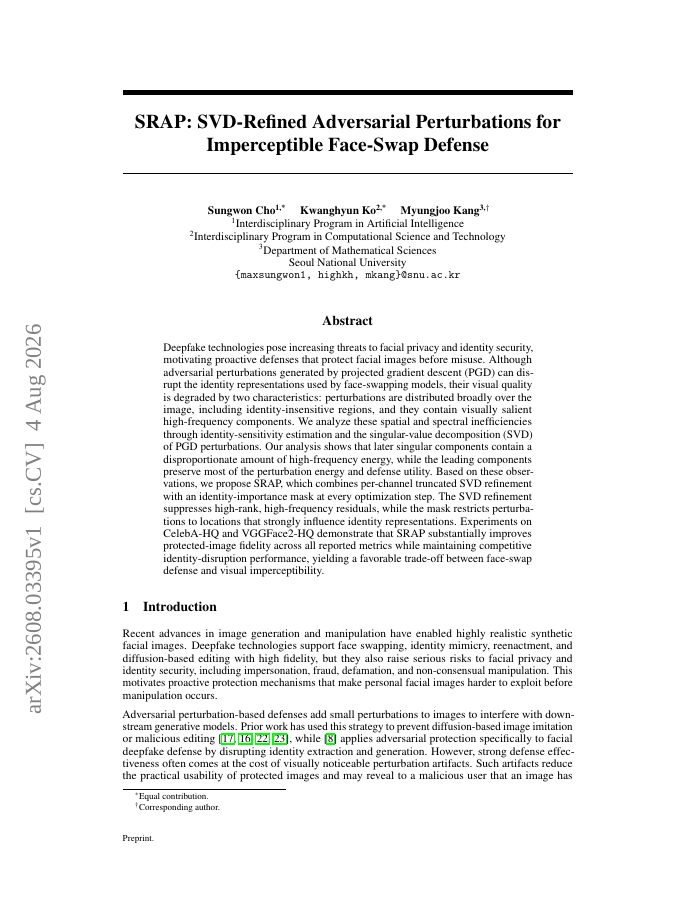 arXiv:2608.03395v1 [cs.CV] 4 Aug 2026

SRAP: SVD-Refined Adversarial Perturbations for Imperceptible Face-Swap Defense

Sungwon Cho$^{1,*}$ Kwanghyun Ko$^{2,*}$ Myungjoo Kang$^{3,\dagger}$
$^1$Interdisciplinary Program in Artificial Intelligence
$^2$Interdisciplinary Program in Computational Science and Technology
$^3$Department of Mathematical Sciences
Seoul National University
{maxsungwon1, highkh, mkang}@snu.ac.kr

Abstract

Deepfake technologies pose increasing threats to facial privacy and identity security, motivating proactive defenses that protect facial images before misuse. Although adversarial perturbations generated by projected gradient descent (PGD) can disrupt the identity representations used by face-swapping models, their visual quality is degraded by two characteristics: perturbations are distributed broadly over the image, including identity-insensitive regions, and they contain visually salient high-frequency components. We analyze these spatial and spectral inefficiencies through identity-sensitivity estimation and the singular-value decomposition (SVD) of PGD perturbations. Our analysis shows that later singular components contain a disproportionate amount of high-frequency energy, while the leading components preserve most of the perturbation energy and defense utility. Based on these observations, we propose SRAP, which combines per-channel truncated SVD refinement with an identity-importance mask at every optimization step. The SVD refinement suppresses high-rank, high-frequency residuals, while the mask restricts perturbations to locations that strongly influence identity representations. Experiments on CelebA-HQ and VGGFace2-HQ demonstrate that SRAP substantially improves protected-image fidelity across all reported metrics while maintaining competitive identity-disruption performance, yielding a favorable trade-off between face-swap defense and visual imperceptibility.

1 Introduction

Recent advances in image generation and manipulation have enabled highly realistic synthetic facial images. Deepfake technologies support face swapping, identity mimicry, reenactment, and diffusion-based editing with high fidelity, but they also raise serious risks to facial privacy and identity security, including impersonation, fraud, defamation, and non-consensual manipulation. This motivates proactive protection mechanisms that make personal facial images harder to exploit before manipulation occurs.

Adversarial perturbation-based defenses add small perturbations to images to interfere with downstream generative models. Prior work has used this strategy to prevent diffusion-based image imitation or malicious editing [17, 16, 22, 23], while [8] applies adversarial protection specifically to facial deepfake defense by disrupting identity extraction and generation. However, strong defense effectiveness often comes at the cost of visually noticeable perturbation artifacts. Such artifacts reduce the practical usability of protected images and may reveal to a malicious user that an image has

$^*$Equal contribution.
$^\dagger$Corresponding author.

Preprint.